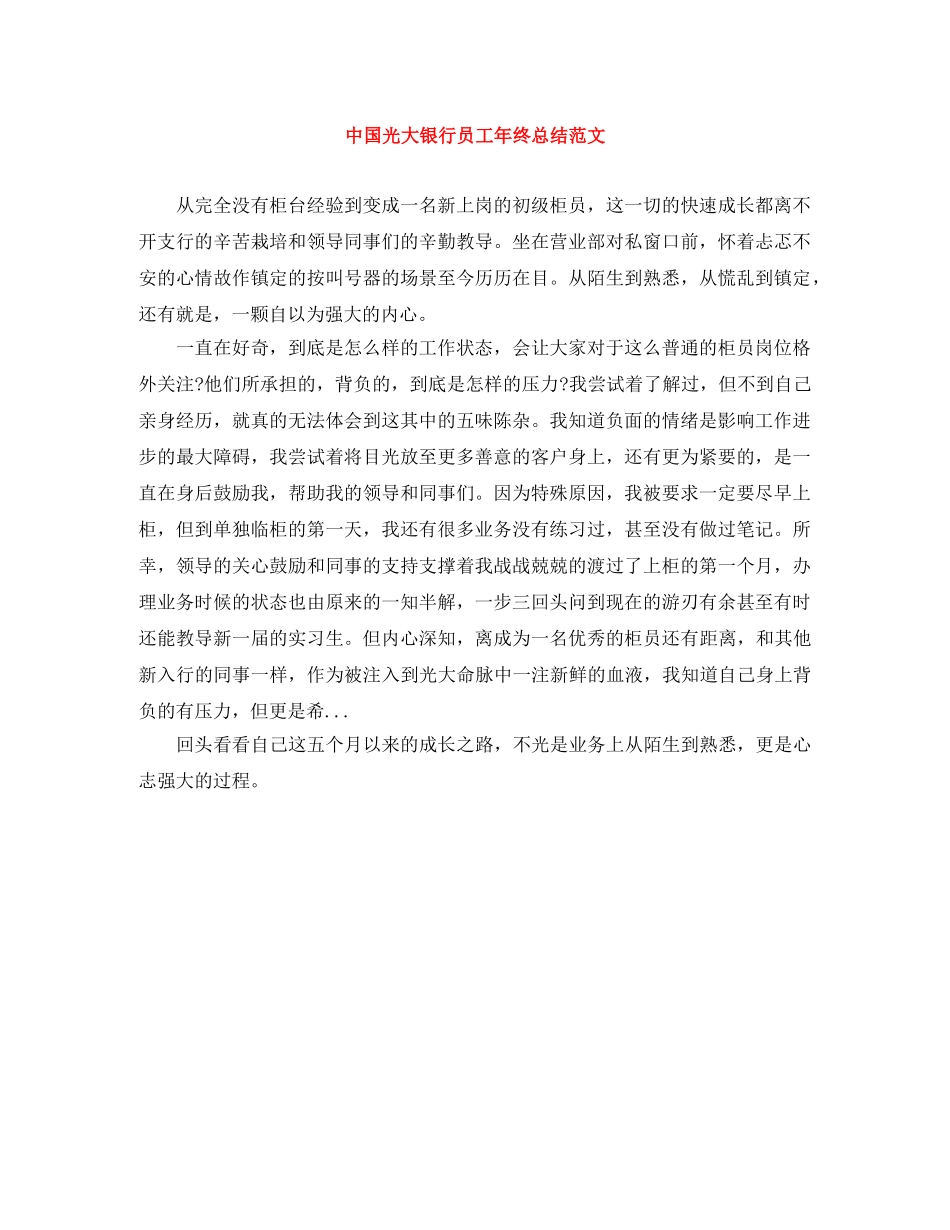 中国光大银行员工年终总结范文

从完全没有柜台经验到变成一名新上岗的初级柜员，这一切的快速成长都离不开支行的辛苦栽培和领导同事们的辛勤教导。坐在营业部对私窗口前，怀着忐忑不安的心情故作镇定的按叫号器的场景至今历历在目。从陌生到熟悉，从慌乱到镇定，还有就是，一颗自以为强大的内心。

一直在好奇，到底是怎么样的工作状态，会让大家对于这么普通的柜员岗位格外关注?他们所承担的，背负的，到底是怎样的压力?我尝试着了解过，但不到自己亲身经历，就真的无法体会到这其中的五味陈杂。我知道负面的情绪是影响工作进步的最大障碍，我尝试着将目光放至更多善意的客户身上，还有更为紧要的，是一直在身后鼓励我，帮助我的领导和同事们。因为特殊原因，我被要求一定要尽早上柜，但到单独临柜的第一天，我还有很多业务没有练习过，甚至没有做过笔记。所幸，领导的关心鼓励和同事的支持支撑着我战战兢兢的渡过了上柜的第一个月，办理业务时候的状态也由原来的一知半解，一步三回头问到现在的游刃有余甚至有时还能教导新一届的实习生。但内心深知，离成为一名优秀的柜员还有距离，和其他新入行的同事一样，作为被注入到光大命脉中一注新鲜的血液，我知道自己身上背负的有压力，但更是希...

回头看看自己这五个月以来的成长之路，不光是业务上从陌生到熟悉，更是心志强大的过程。